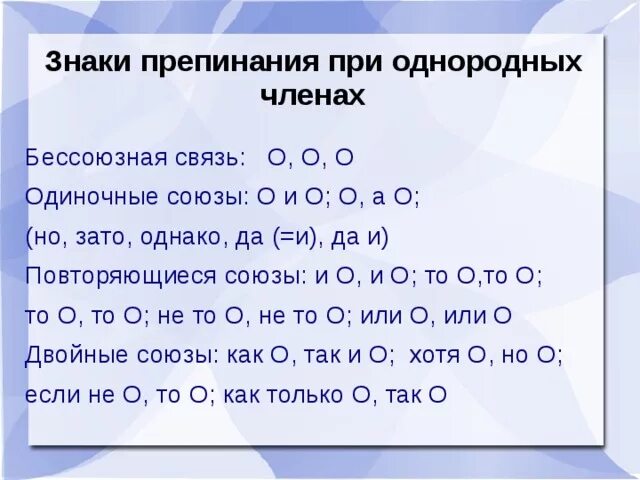 Знаки препинания при однородных членах

Бессоюзная связь: О, О, О

Одиночные союзы: О и О; О, а О;

(но, зато, однако, да (=и), да и)

Повторяющиеся союзы: и О, и О; то О,то О;

то О, то О; не то О, не то О; или О, или О

Двойные союзы: как О, так и О; хотя О, но О;

если не О, то О; как только О, так О